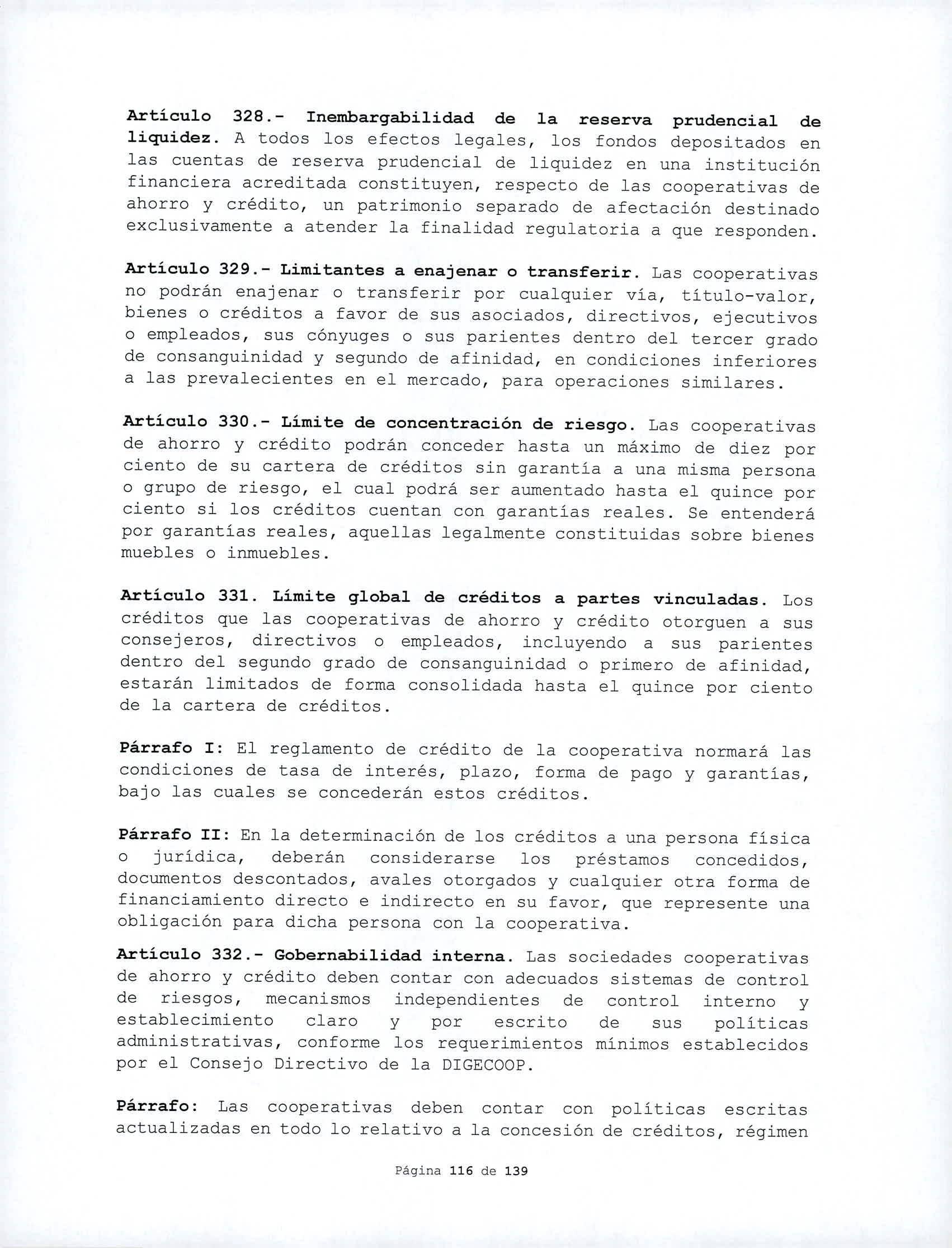 Artículo 328.- Inembargabilidad de la reserva prudencial de liquidez. A todos los efectos legales, los fondos depositados en las cuentas de reserva prudencial de liquidez en una institución financiera acreditada constituyen, respecto de las cooperativas de ahorro y crédito, un patrimonio separado de afectación destinado exclusivamente a atender la finalidad regulatoria a que responden.

Artículo 329.- Limitantes a enajenar o transferir. Las cooperativas no podrán enajenar o transferir por cualquier vía, título-valor, bienes o créditos a favor de sus asociados, directivos, ejecutivos o empleados, sus cónyuges o sus parientes dentro del tercer grado de consanguinidad y segundo de afinidad, en condiciones inferiores a las prevalecientes en el mercado, para operaciones similares.

Artículo 330.- Límite de concentración de riesgo. Las cooperativas de ahorro y crédito podrán conceder hasta un máximo de diez por ciento de su cartera de créditos sin garantía a una misma persona o grupo de riesgo, el cual podrá ser aumentado hasta el quince por ciento si los créditos cuentan con garantías reales. Se entenderá por garantías reales, aquellas legalmente constituidas sobre bienes muebles o inmuebles.

Artículo 331. Límite global de créditos a partes vinculadas. Los créditos que las cooperativas de ahorro y crédito otorguen a sus consejeros, directivos o empleados, incluyendo a sus parientes dentro del segundo grado de consanguinidad o primero de afinidad, estarán limitados de forma consolidada hasta el quince por ciento de la cartera de créditos.

Párrafo I: El reglamento de crédito de la cooperativa normará las condiciones de tasa de interés, plazo, forma de pago y garantías, bajo las cuales se concederán estos créditos.

Párrafo II: En la determinación de los créditos a una persona física o jurídica, deberán considerarse los préstamos concedidos, documentos descontados, avales otorgados y cualquier otra forma de financiamiento directo e indirecto en su favor, que represente una obligación para dicha persona con la cooperativa.

Artículo 332.- Gobernabilidad interna. Las sociedades cooperativas de ahorro y crédito deben contar con adecuados sistemas de control de riesgos, mecanismos independientes de control interno y establecimiento claro y por escrito de sus políticas administrativas, conforme los requerimientos mínimos establecidos por el Consejo Directivo de la DIGECOOP.

Párrafo: Las cooperativas deben contar con políticas escritas actualizadas en todo lo relativo a la concesión de créditos, régimen

Página 116 de 139